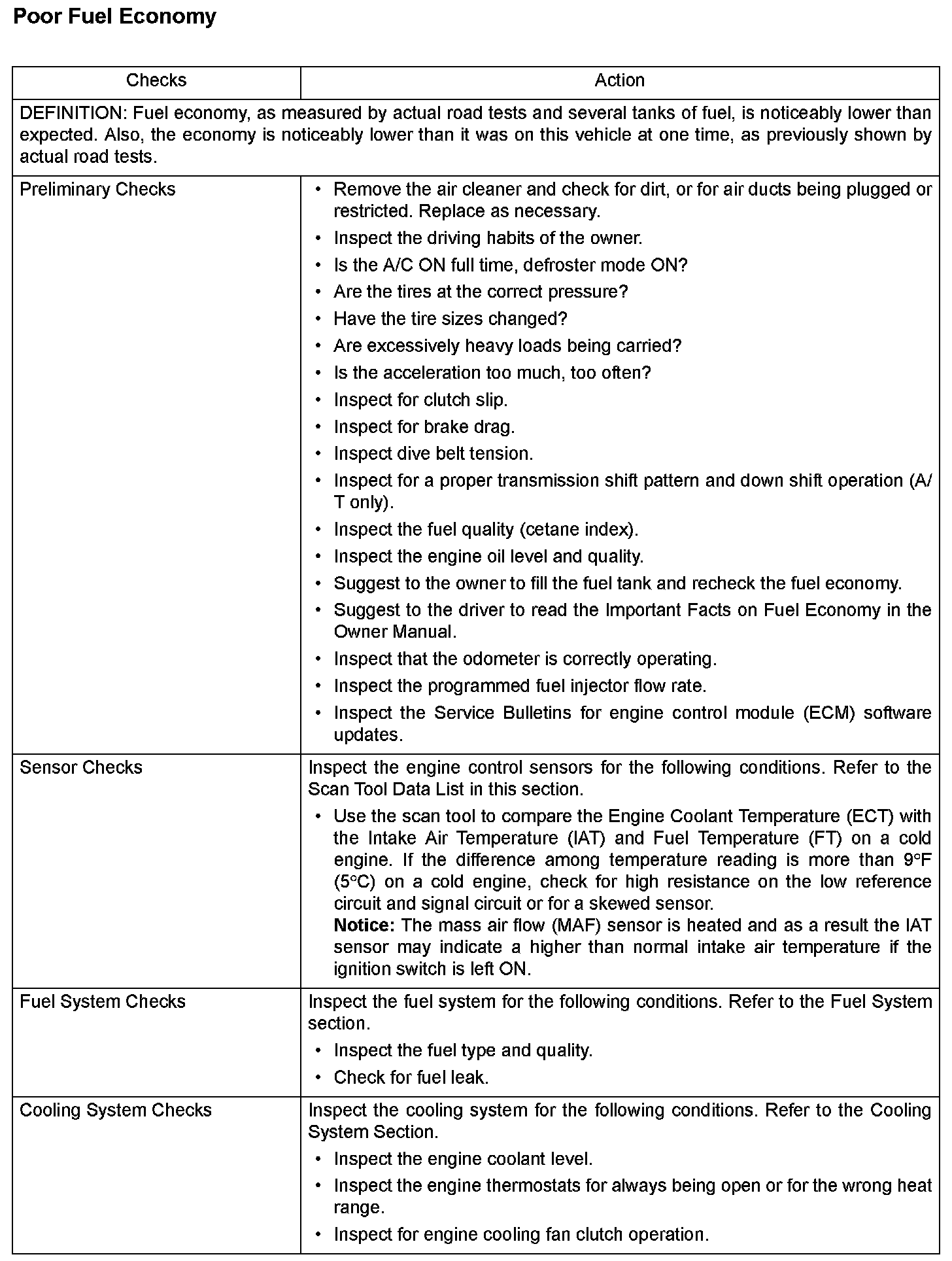 Poor Fuel Economy

| Checks | Action |
|---|---|
| DEFINITION: Fuel economy, as measured by actual road tests and several tanks of fuel, is noticeably lower than expected. Also, the economy is noticeably lower than it was on this vehicle at one time, as previously shown by actual road tests. | |
| Preliminary Checks | • Remove the air cleaner and check for dirt, or for air ducts being plugged or restricted. Replace as necessary. • Inspect the driving habits of the owner. • Is the A/C ON full time, defroster mode ON? • Are the tires at the correct pressure? • Have the tire sizes changed? • Are excessively heavy loads being carried? • Is the acceleration too much, too often? • Inspect for clutch slip. • Inspect for brake drag. • Inspect dive belt tension. • Inspect for a proper transmission shift pattern and down shift operation (A/T only). • Inspect the fuel quality (cetane index). • Inspect the engine oil level and quality. • Suggest to the owner to fill the fuel tank and recheck the fuel economy. • Suggest to the driver to read the Important Facts on Fuel Economy in the Owner Manual. • Inspect that the odometer is correctly operating. • Inspect the programmed fuel injector flow rate. • Inspect the Service Bulletins for engine control module (ECM) software updates. |
| Sensor Checks | Inspect the engine control sensors for the following conditions. Refer to the Scan Tool Data List in this section. • Use the scan tool to compare the Engine Coolant Temperature (ECT) with the Intake Air Temperature (IAT) and Fuel Temperature (FT) on a cold engine. If the difference among temperature reading is more than 9°F (5°C) on a cold engine, check for high resistance on the low reference circuit and signal circuit or for a skewed sensor. **Notice:** The mass air flow (MAF) sensor is heated and as a result the IAT sensor may indicate a higher than normal intake air temperature if the ignition switch is left ON. |
| Fuel System Checks | Inspect the fuel system for the following conditions. Refer to the Fuel System section. • Inspect the fuel type and quality. • Check for fuel leak. |
| Cooling System Checks | Inspect the cooling system for the following conditions. Refer to the Cooling System Section. • Inspect the engine coolant level. • Inspect the engine thermostats for always being open or for the wrong heat range. • Inspect for engine cooling fan clutch operation. |